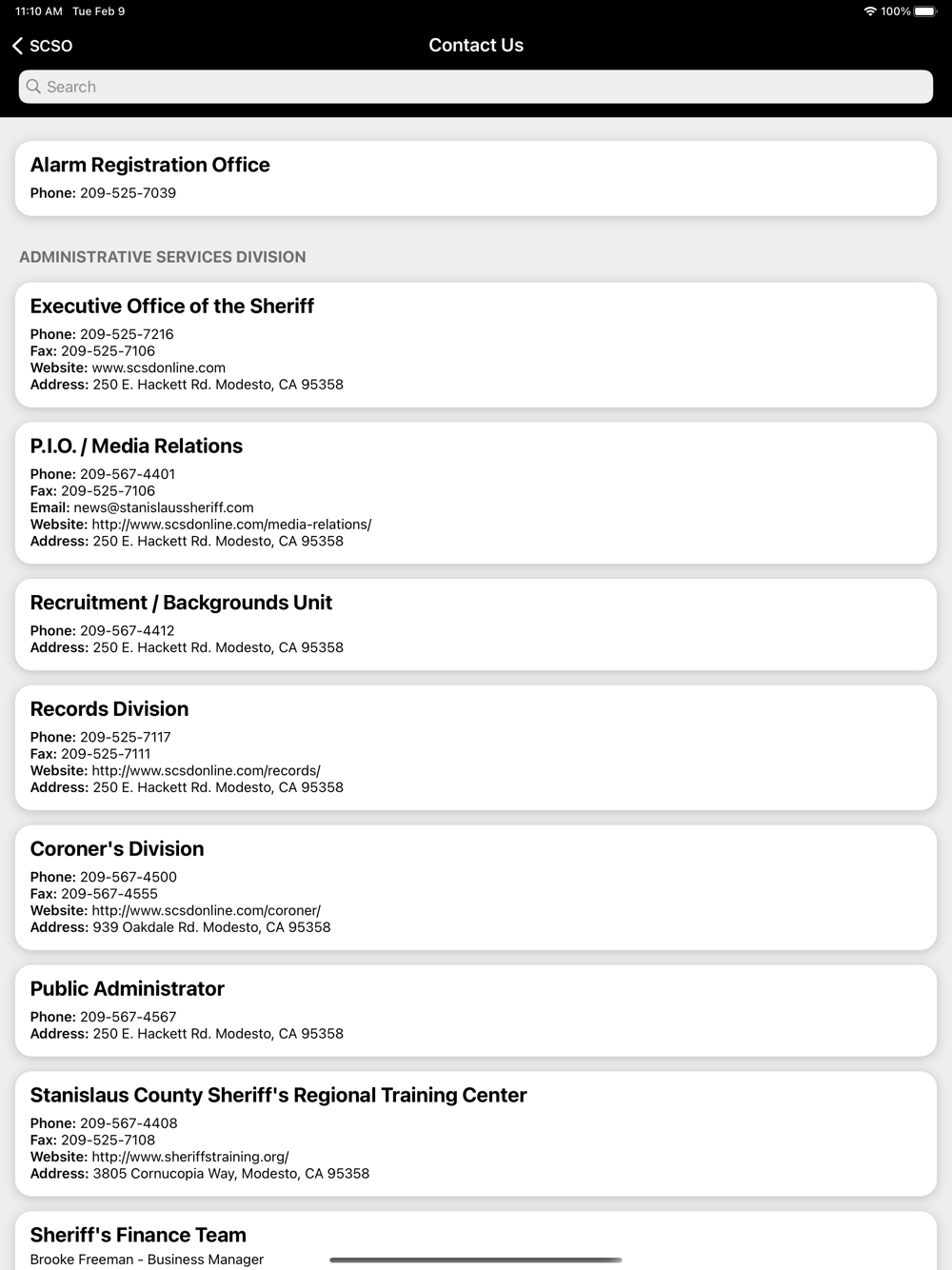 11:10 AM Tue Feb 9
100%

SCSO
Contact Us

Search

Alarm Registration Office
Phone: 209-525-7039

ADMINISTRATIVE SERVICES DIVISION

Executive Office of the Sheriff
Phone: 209-525-7216
Fax: 209-525-7106
Website: www.scsdonline.com
Address: 250 E. Hackett Rd. Modesto, CA 95358

P.I.O. / Media Relations
Phone: 209-567-4401
Fax: 209-525-7106
Email: news@stanislaussheriff.com
Website: http://www.scsdonline.com/media-relations/
Address: 250 E. Hackett Rd. Modesto, CA 95358

Recruitment / Backgrounds Unit
Phone: 209-567-4412
Address: 250 E. Hackett Rd. Modesto, CA 95358

Records Division
Phone: 209-525-7117
Fax: 209-525-7111
Website: http://www.scsdonline.com/records/
Address: 250 E. Hackett Rd. Modesto, CA 95358

Coroner's Division
Phone: 209-567-4500
Fax: 209-567-4555
Website: http://www.scsdonline.com/coroner/
Address: 939 Oakdale Rd. Modesto, CA 95358

Public Administrator
Phone: 209-567-4567
Address: 250 E. Hackett Rd. Modesto, CA 95358

Stanislaus County Sheriff's Regional Training Center
Phone: 209-567-4408
Fax: 209-525-7108
Website: http://www.sheriffstraining.org/
Address: 3805 Cornucopia Way, Modesto, CA 95358

Sheriff's Finance Team
Brooke Freeman - Business Manager